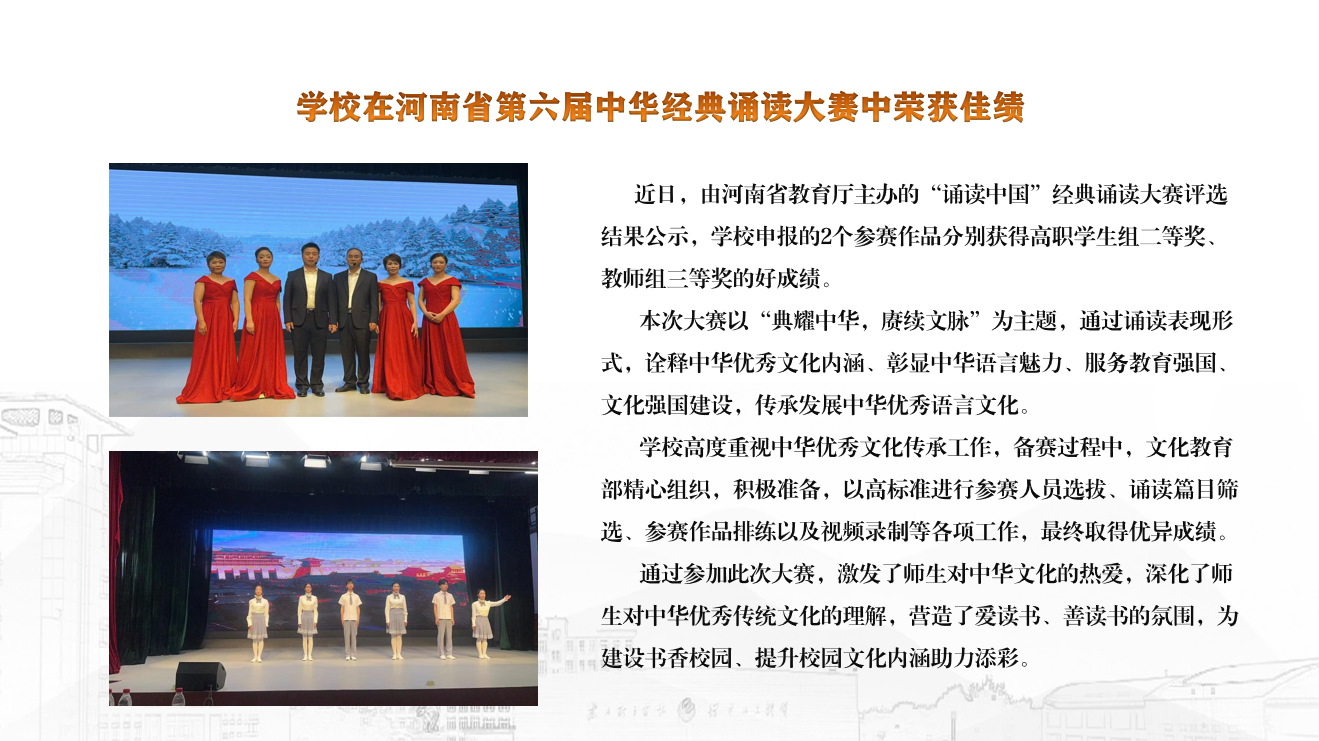 学校在河南省第六届中华经典诵读大赛中荣获佳绩

近日，由河南省教育厅主办的“诵读中国”经典诵读大赛评选结果公示，学校申报的2个参赛作品分别获得高职学生组二等奖、教师组三等奖的好成绩。

本次大赛以“典耀中华，赓续文脉”为主题，通过诵读表现形式，诠释中华优秀文化内涵、彰显中华语言魅力、服务教育强国、文化强国建设，传承发展中华优秀语言文化。

学校高度重视中华优秀文化传承工作，备赛过程中，文化教育部精心组织，积极准备，以高标准进行参赛人员选拔、诵读篇目筛选、参赛作品排练以及视频录制等各项工作，最终取得优异成绩。

通过参加此次大赛，激发了师生对中华文化的热爱，深化了师生对中华优秀传统文化的理解，营造了爱读书、善读书的氛围，为建设书香校园、提升校园文化内涵助力添彩。